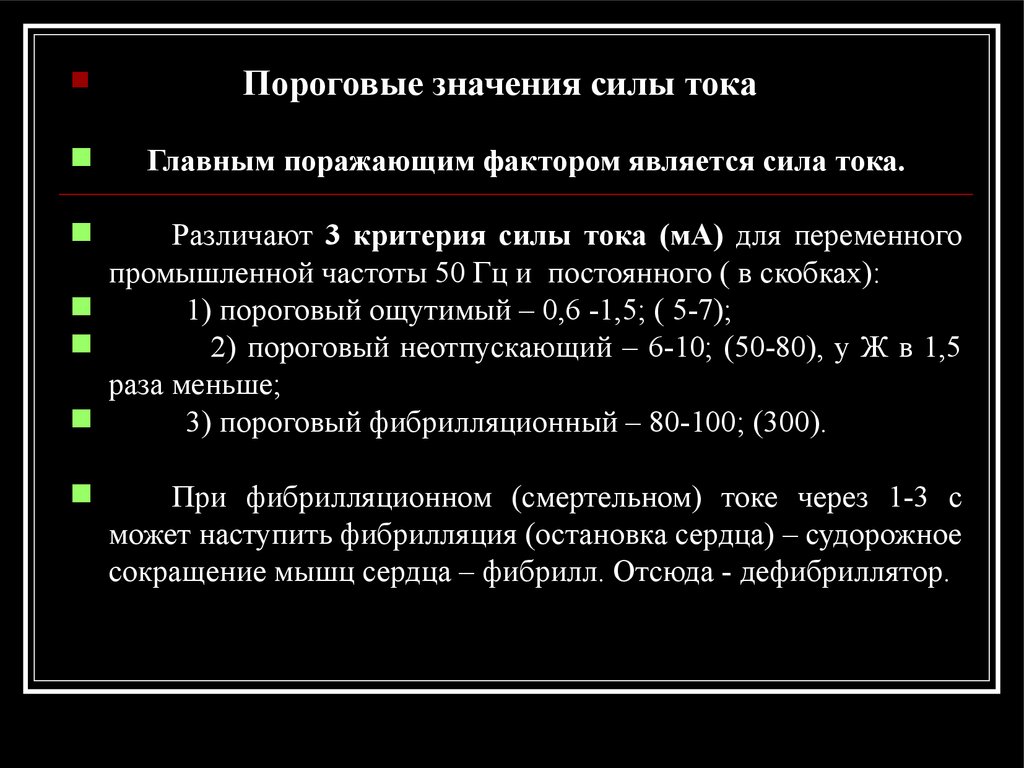 Пороговые значения силы тока

Главным поражающим фактором является сила тока.

Различают 3 критерия силы тока (мА) для переменного промышленной частоты 50 Гц и постоянного ( в скобках):

1) пороговый ощутимый – 0,6 -1,5; ( 5-7);

2) пороговый неотпускающий – 6-10; (50-80), у Ж в 1,5 раза меньше;

3) пороговый фибрилляционный – 80-100; (300).

При фибрилляционном (смертельном) токе через 1-3 с может наступить фибрилляция (остановка сердца) – судорожное сокращение мышц сердца – фибрилл. Отсюда - дефибриллятор.